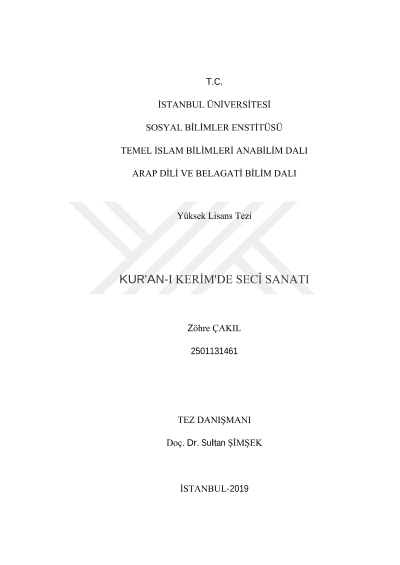 T.C.

İSTANBUL ÜNİVERSİTESİ

SOSYAL BİLİMLER ENSTİTÜSÜ

TEMEL İSLAM BİLİMLERİ ANABİLİM DALI

ARAP DİLİ VE BELAGATİ BİLİM DALI

Yüksek Lisans Tezi

KUR'AN-I KERİM'DE SECÎ SANATI

Zöhre ÇAKIL

2501131461

TEZ DANIŞMANI

Doç. Dr. Sultan ŞİMŞEK

İSTANBUL-2019